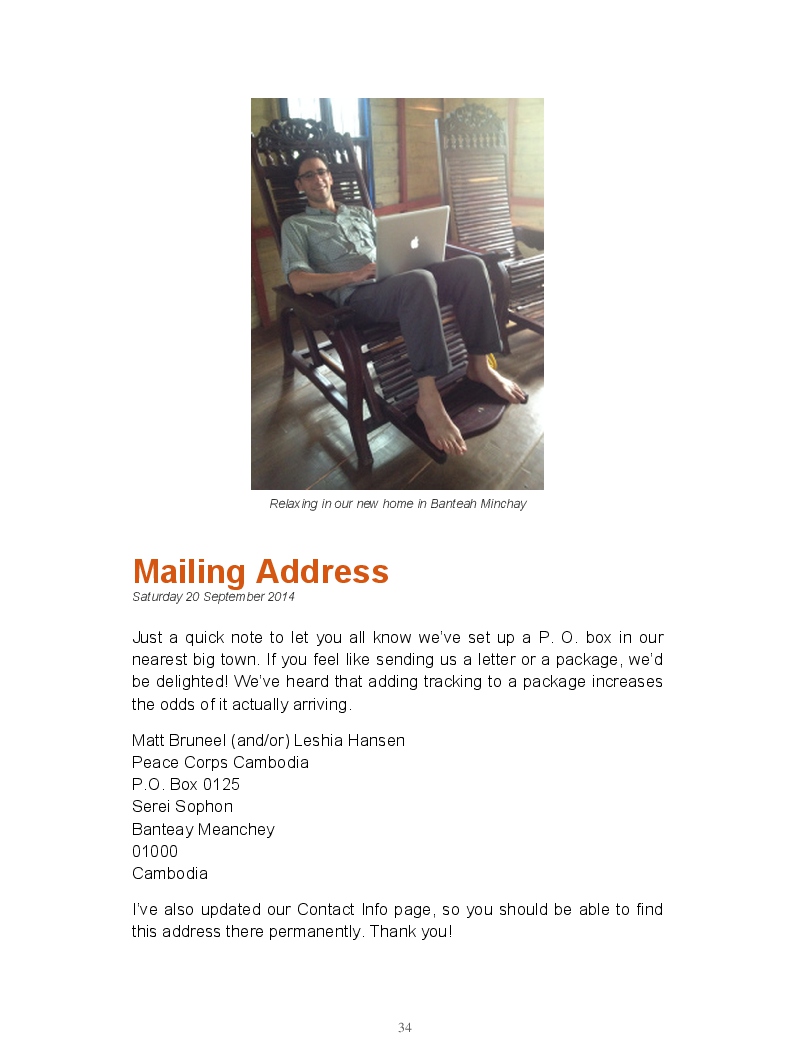 Relaxing in our new home in Banteah Minchay

Mailing Address
Saturday 20 September 2014

Just a quick note to let you all know we've set up a P. O. box in our nearest big town. If you feel like sending us a letter or a package, we'd be delighted! We've heard that adding tracking to a package increases the odds of it actually arriving.

Matt Bruneel (and/or) Leshia Hansen
Peace Corps Cambodia
P.O. Box 0125
Serei Sophon
Banteay Meanchey
01000
Cambodia

I've also updated our Contact Info page, so you should be able to find this address there permanently. Thank you!

34